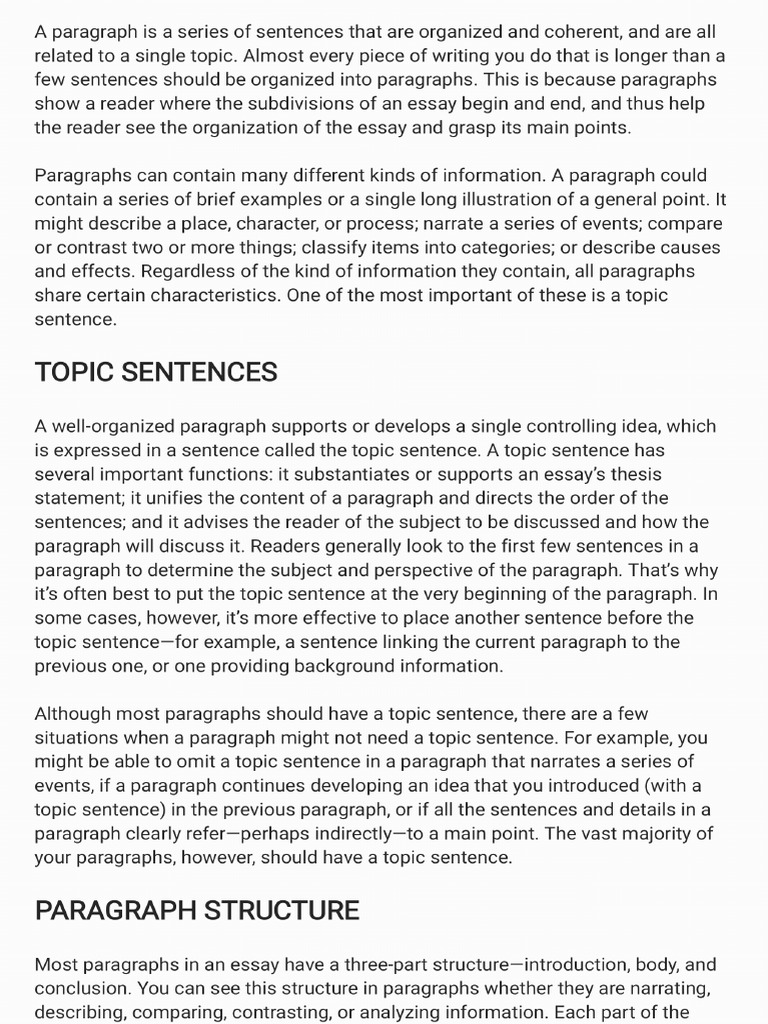 A paragraph is a series of sentences that are organized and coherent, and are all related to a single topic. Almost every piece of writing you do that is longer than a few sentences should be organized into paragraphs. This is because paragraphs show a reader where the subdivisions of an essay begin and end, and thus help the reader see the organization of the essay and grasp its main points.

Paragraphs can contain many different kinds of information. A paragraph could contain a series of brief examples or a single long illustration of a general point. It might describe a place, character, or process; narrate a series of events; compare or contrast two or more things; classify items into categories; or describe causes and effects. Regardless of the kind of information they contain, all paragraphs share certain characteristics. One of the most important of these is a topic sentence.

TOPIC SENTENCES

A well-organized paragraph supports or develops a single controlling idea, which is expressed in a sentence called the topic sentence. A topic sentence has several important functions: it substantiates or supports an essay's thesis statement; it unifies the content of a paragraph and directs the order of the sentences; and it advises the reader of the subject to be discussed and how the paragraph will discuss it. Readers generally look to the first few sentences in a paragraph to determine the subject and perspective of the paragraph. That's why it's often best to put the topic sentence at the very beginning of the paragraph. In some cases, however, it's more effective to place another sentence before the topic sentence—for example, a sentence linking the current paragraph to the previous one, or one providing background information.

Although most paragraphs should have a topic sentence, there are a few situations when a paragraph might not need a topic sentence. For example, you might be able to omit a topic sentence in a paragraph that narrates a series of events, if a paragraph continues developing an idea that you introduced (with a topic sentence) in the previous paragraph, or if all the sentences and details in a paragraph clearly refer—perhaps indirectly—to a main point. The vast majority of your paragraphs, however, should have a topic sentence.

PARAGRAPH STRUCTURE

Most paragraphs in an essay have a three-part structure—introduction, body, and conclusion. You can see this structure in paragraphs whether they are narrating, describing, comparing, contrasting, or analyzing information. Each part of the